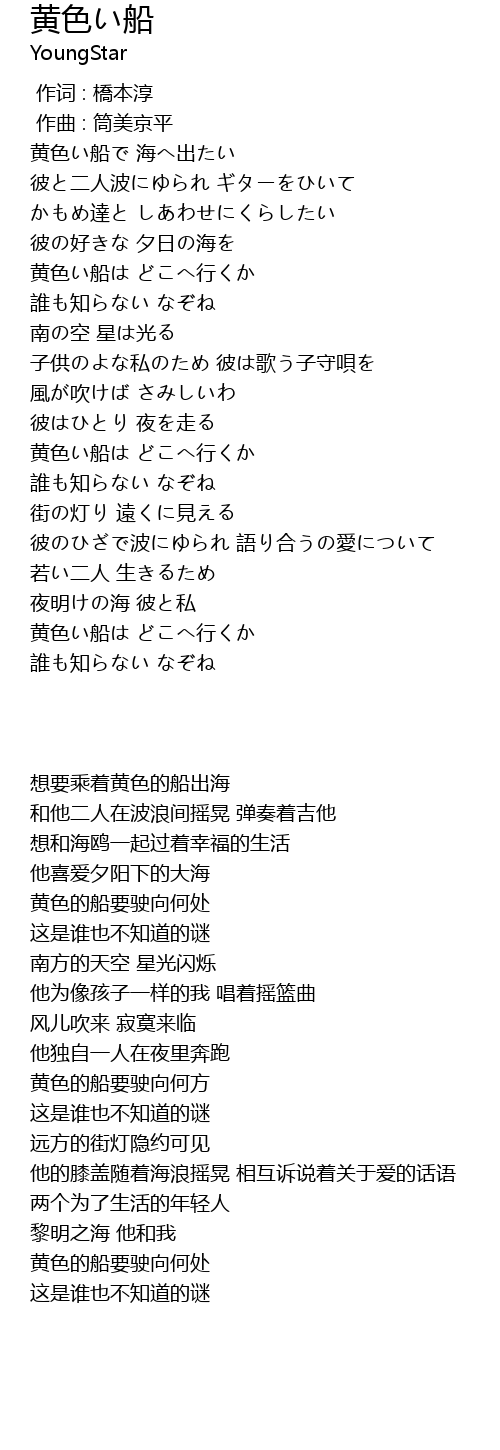 黄色い船
YoungStar

作词 : 橋本淳
作曲 : 筒美京平
黄色い船で 海へ出たい
彼と二人波にゆられ ギターをひいて
かもめ達と しあわせにくらしたい
彼の好きな 夕日の海を
黄色い船は どこへ行くか
誰も知らない なぞね
南の空 星は光る
子供のよな私のため 彼は歌う子守唄を
風が吹けば さみしいわ
彼はひとり 夜を走る
黄色い船は どこへ行くか
誰も知らない なぞね
街の灯り 遠くに見える
彼のひざで波にゆられ 語り合うの愛について
若い二人 生きるため
夜明けの海 彼と私
黄色い船は どこへ行くか
誰も知らない なぞね

想要乘着黄色的船出海
和他二人在波浪间摇晃 弹奏着吉他
想和海鸥一起过着幸福的生活
他喜爱夕阳下的大海
黄色的船要驶向何处
这是谁也不知道的谜
南方的天空 星光闪烁
他为像孩子一样的我 唱着摇篮曲
风儿吹来 寂寞来临
他独自一人在夜里奔跑
黄色的船要驶向何方
这是谁也不知道的谜
远方的街灯隐约可见
他的膝盖随着海浪摇晃 相互诉说着关于爱的话语
两个为了生活的年轻人
黎明之海 他和我
黄色的船要驶向何处
这是谁也不知道的谜